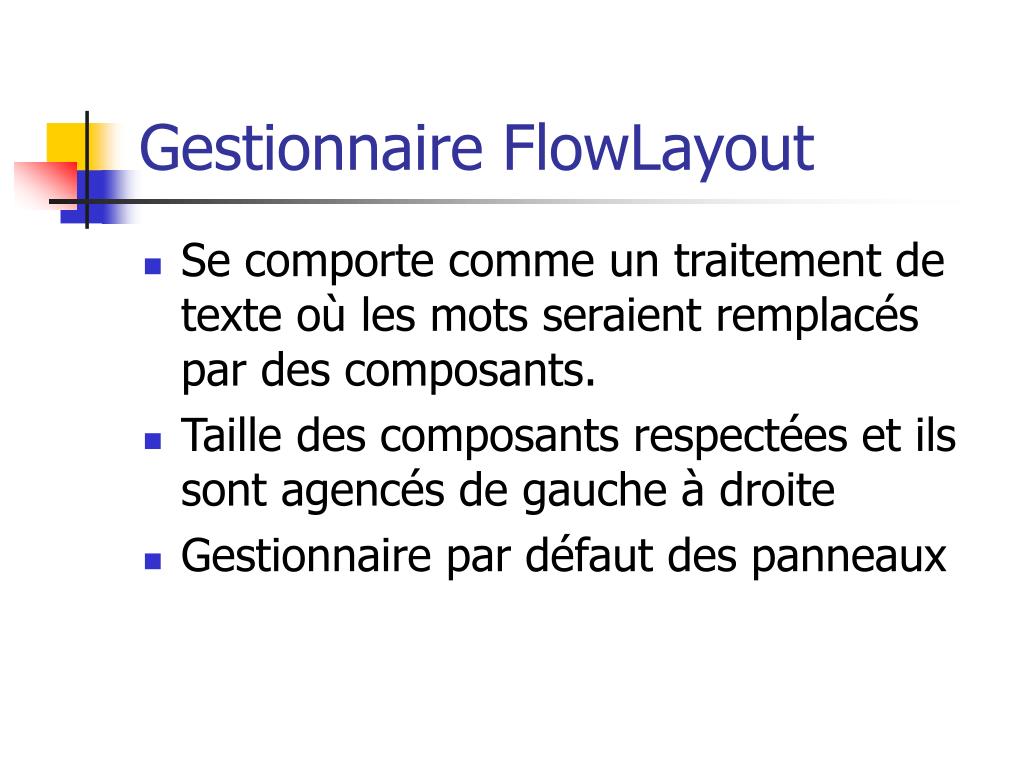 Gestionnaire FlowLayout

- Se comporte comme un traitement de texte où les mots seraient remplacés par des composants.
- Taille des composants respectées et ils sont agencés de gauche à droite
- Gestionnaire par défaut des panneaux